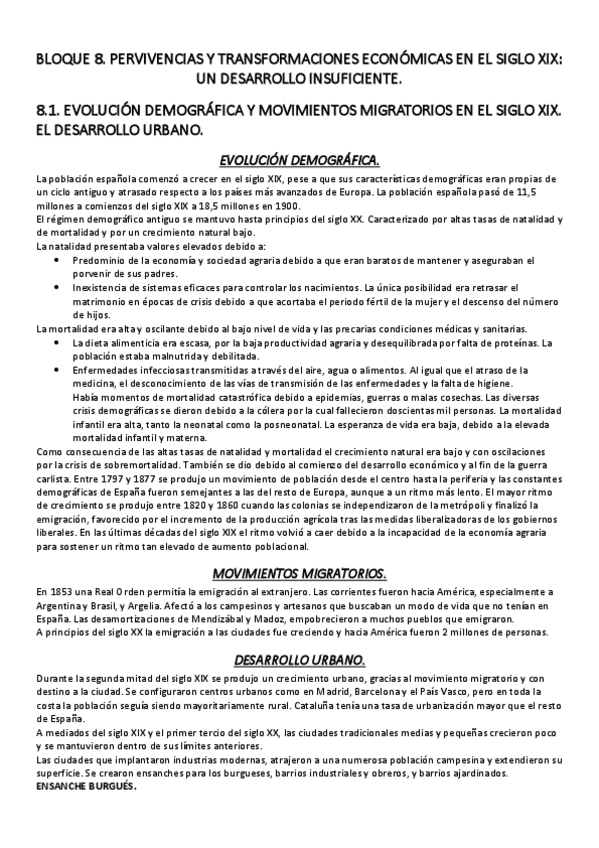 BLOQUE 8. PERVIVENCIAS Y TRANSFORMACIONES ECONÓMICAS EN EL SIGLO XIX: UN DESARROLLO INSUFICIENTE.

8.1. EVOLUCIÓN DEMOGRÁFICA Y MOVIMIENTOS MIGRATORIOS EN EL SIGLO XIX. EL DESARROLLO URBANO.

EVOLUCIÓN DEMOGRÁFICA.

La población española comenzó a crecer en el siglo XIX, pese a que sus características demográficas eran propias de un ciclo antiguo y atrasado respecto a los países más avanzados de Europa. La población española pasó de 11,5 millones a comienzos del siglo XIX a 18,5 millones en 1900.
El régimen demográfico antiguo se mantuvo hasta principios del siglo XX. Caracterizado por altas tasas de natalidad y de mortalidad y por un crecimiento natural bajo.
La natalidad presentaba valores elevados debido a:
• Predominio de la economía y sociedad agraria debido a que eran baratos de mantener y aseguraban el porvenir de sus padres.
• Inexistencia de sistemas eficaces para controlar los nacimientos. La única posibilidad era retrasar el matrimonio en épocas de crisis debido a que acortaba el periodo fértil de la mujer y el descenso del número de hijos.
La mortalidad era alta y oscilante debido al bajo nivel de vida y las precarias condiciones médicas y sanitarias.
• La dieta alimenticia era escasa, por la baja productividad agraria y desequilibrada por falta de proteínas. La población estaba malnutrida y debilitada.
• Enfermedades infecciosas transmitidas a través del aire, agua o alimentos. Al igual que el atraso de la medicina, el desconocimiento de las vías de transmisión de las enfermedades y la falta de higiene.
Había momentos de mortalidad catastrófica debido a epidemias, guerras o malas cosechas. Las diversas crisis demográficas se dieron debido a la cólera por la cual fallecieron doscientas mil personas. La mortalidad infantil era alta, tanto la neonatal como la posneonatal. La esperanza de vida era baja, debido a la elevada mortalidad infantil y materna.
Como consecuencia de las altas tasas de natalidad y mortalidad el crecimiento natural era bajo y con oscilaciones por la crisis de sobremortalidad. También se dio debido al comienzo del desarrollo económico y al fin de la guerra carlista. Entre 1797 y 1877 se produjo un movimiento de población desde el centro hasta la periferia y las constantes demográficas de España fueron semejantes a las del resto de Europa, aunque a un ritmo más lento. El mayor ritmo de crecimiento se produjo entre 1820 y 1860 cuando las colonias se independizaron de la metrópoli y finalizó la emigración, favorecido por el incremento de la producción agrícola tras las medidas liberalizadoras de los gobiernos liberales. En las últimas décadas del siglo XIX el ritmo volvió a caer debido a la incapacidad de la economía agraria para sostener un ritmo tan elevado de aumento poblacional.

MOVIMIENTOS MIGRATORIOS.

En 1853 una Real Orden permitía la emigración al extranjero. Las corrientes fueron hacia América, especialmente a Argentina y Brasil, y Argelia. Afectó a los campesinos y artesanos que buscaban un modo de vida que no tenían en España. Las desamortizaciones de Mendizábal y Madoz, empobrecieron a muchos pueblos que emigraron.
A principios del siglo XX la emigración a las ciudades fue creciendo y hacia América fueron 2 millones de personas.

DESARROLLO URBANO.

Durante la segunda mitad del siglo XIX se produjo un crecimiento urbano, gracias al movimiento migratorio y con destino a la ciudad. Se configuraron centros urbanos como en Madrid, Barcelona y el País Vasco, pero en toda la costa la población seguía siendo mayoritariamente rural. Cataluña tenía una tasa de urbanización mayor que el resto de España.
A mediados del siglo XIX y el primer tercio del siglo XX, las ciudades tradicionales medias y pequeñas crecieron poco y se mantuvieron dentro de sus límites anteriores.
Las ciudades que implantaron industrias modernas, atrajeron a una numerosa población campesina y extendieron su superficie. Se crearon ensanches para los burgueses, barrios industriales y obreros, y barrios ajardinados.
ENSANCHE BURGUÉS.